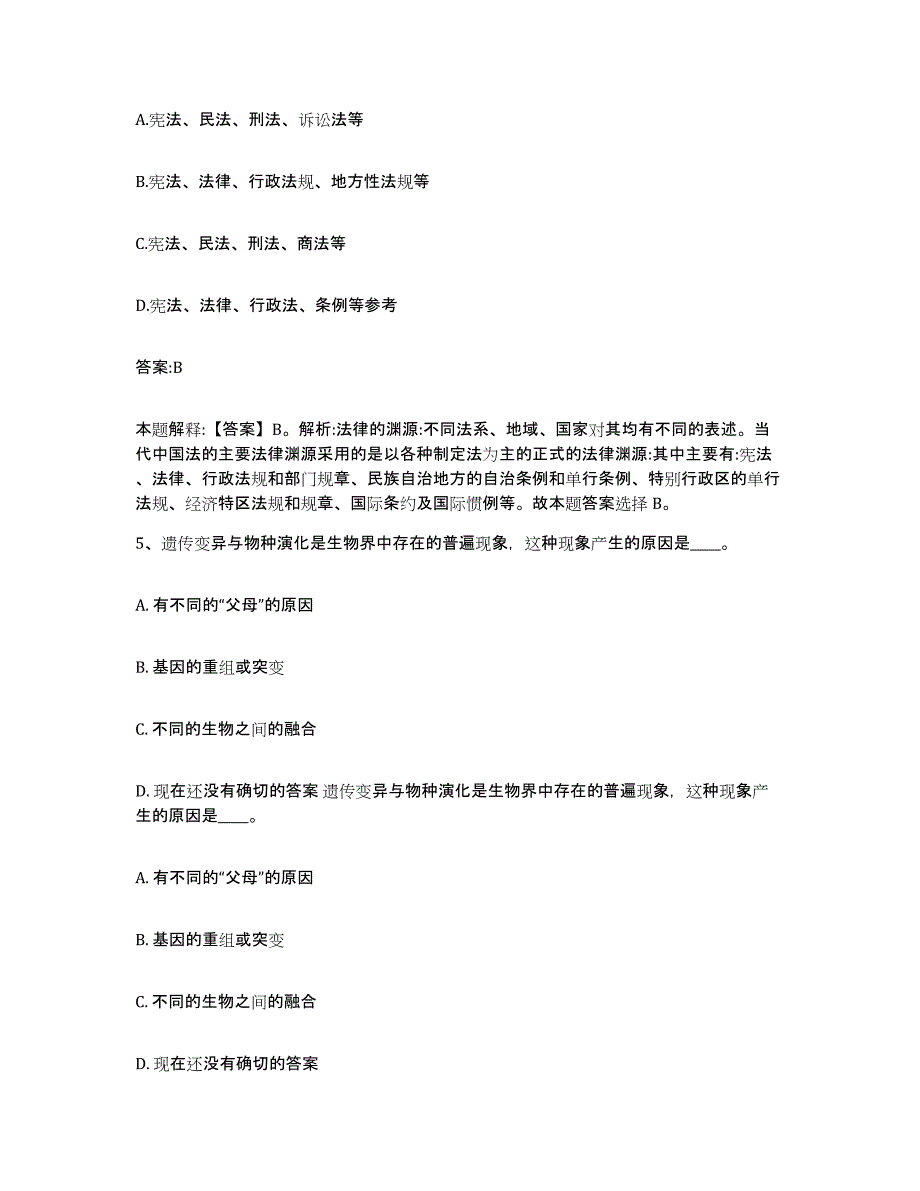 A.宪法、民法、刑法、诉讼法等

B.宪法、法律、行政法规、地方性法规等

C.宪法、民法、刑法、商法等

D.宪法、法律、行政法、条例等参考

答案:B

本题解释:【答案】B。解析:法律的渊源:不同法系、地域、国家对其均有不同的表述。当代中国法的主要法律渊源采用的是以各种制定法为主的正式的法律渊源:其中主要有:宪法、法律、行政法规和部门规章、民族自治地方的自治条例和单行条例、特别行政区的单行法规、经济特区法规和规章、国际条约及国际惯例等。故本题答案选择 B。

5、遗传变异与物种演化是生物界中存在的普遍现象，这种现象产生的原因是____。

A. 有不同的“父母”的原因

B. 基因的重组或突变

C. 不同的生物之间的融合

D. 现在还没有确切的答案 遗传变异与物种演化是生物界中存在的普遍现象，这种现象产生的原因是____。

A. 有不同的“父母”的原因

B. 基因的重组或突变

C. 不同的生物之间的融合

D. 现在还没有确切的答案